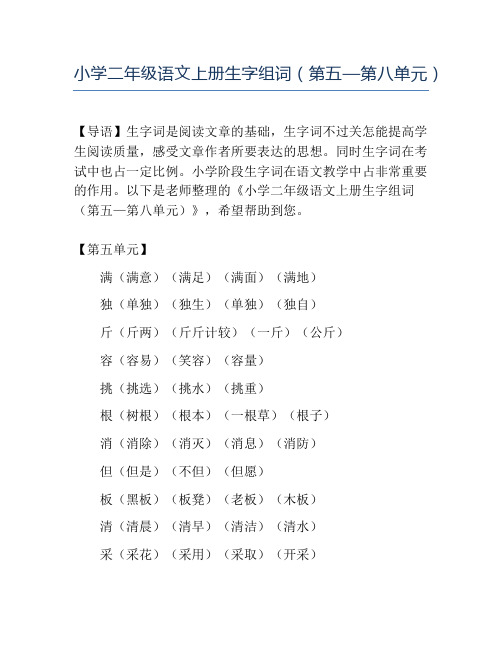 小学二年级语文上册生字组词（第五—第八单元）

【导语】生字词是阅读文章的基础，生字词不过关怎能提高学生阅读质量，感受文章作者所要表达的思想。同时生字词在考试中也占一定比例。小学阶段生字词在语文教学中占非常重要的作用。以下是老师整理的《小学二年级语文上册生字组词（第五—第八单元）》，希望帮助到您。

【第五单元】

满（满意）（满足）（满面）（满地）

独（单独）（独生）（单独）（独自）

斤（斤两）（斤斤计较）（一斤）（公斤）

容（容易）（笑容）（容量）

挑（挑选）（挑水）（挑重）

根（树根）（根本）（一根草）（根子）

消（消除）（消灭）（消息）（消防）

但（但是）（不但）（但愿）

板（黑板）（板凳）（老板）（木板）

清（清晨）（清早）（清洁）（清水）

采（采花）（采用）（采取）（开采）